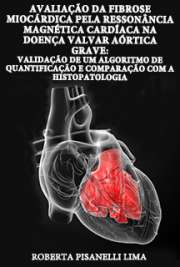 AVALIAÇÃO DA FIBROSE MIOCÁRDICA PELA RESSONÂNCIA MAGNÉTICA CARDÍACA NA DOENÇA VALVAR AÓRTICA GRAVE:

VALIDAÇÃO DE UM ALGORITMO DE QUANTIFICAÇÃO E COMPARAÇÃO COM A HISTOPATOLOGIA

ROBERTA PISANELLI LIMA